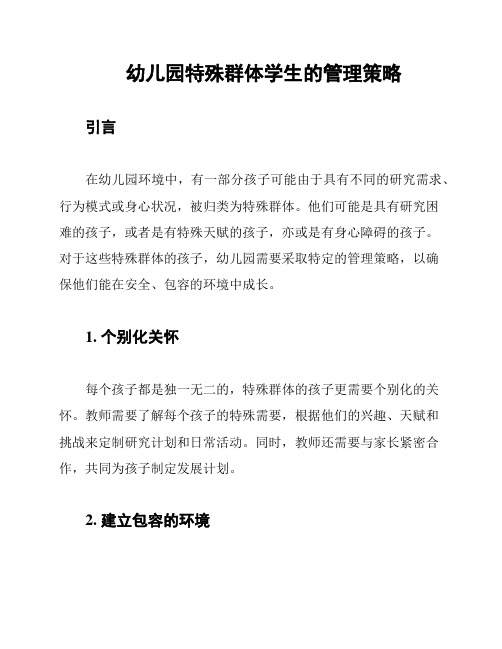 幼儿园特殊群体学生的管理策略

引言

在幼儿园环境中，有一部分孩子可能由于具有不同的研究需求、行为模式或身心状况，被归类为特殊群体。他们可能是具有研究困难的孩子，或者是有特殊天赋的孩子，亦或是有身心障碍的孩子。对于这些特殊群体的孩子，幼儿园需要采取特定的管理策略，以确保他们能在安全、包容的环境中成长。

1. 个别化关怀

每个孩子都是独一无二的，特殊群体的孩子更需要个别化的关怀。教师需要了解每个孩子的特殊需要，根据他们的兴趣、天赋和挑战来定制研究计划和日常活动。同时，教师还需要与家长紧密合作，共同为孩子制定发展计划。

2. 建立包容的环境